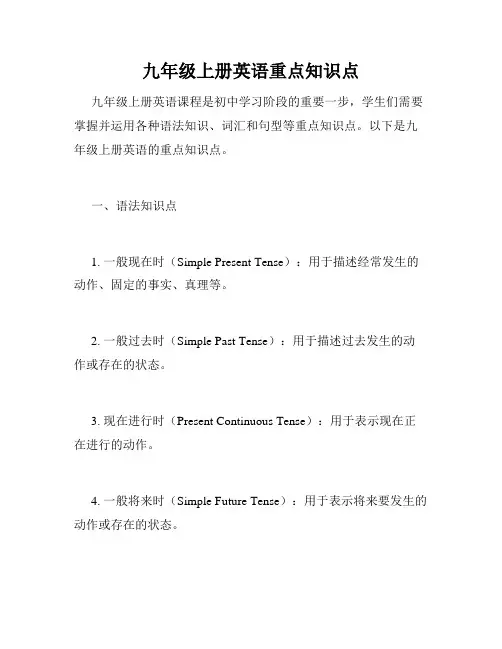 九年级上册英语重点知识点

九年级上册英语课程是初中学习阶段的重要一步，学生们需要掌握并运用各种语法知识、词汇和句型等重点知识点。以下是九年级上册英语的重点知识点。

一、语法知识点

1. 一般现在时（Simple Present Tense）：用于描述经常发生的动作、固定的事实、真理等。

2. 一般过去时（Simple Past Tense）：用于描述过去发生的动作或存在的状态。

3. 现在进行时（Present Continuous Tense）：用于表示现在正在进行的动作。

4. 一般将来时（Simple Future Tense）：用于表示将来要发生的动作或存在的状态。